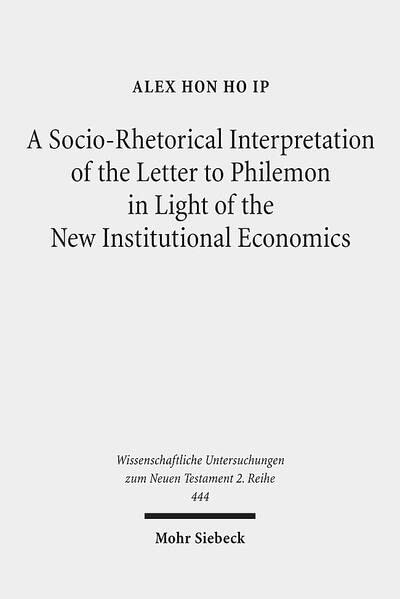 ALEX HON HO IP

A Socio-Rhetorical Interpretation of the Letter to Philemon in Light of the New Institutional Economics

Wissenschaftliche Untersuchungen zum Neuen Testament 2. Reihe
444

Mohr Siebeck